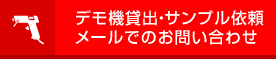 デモ機貸出･サンプル依頼
メールでのお問い合わせ